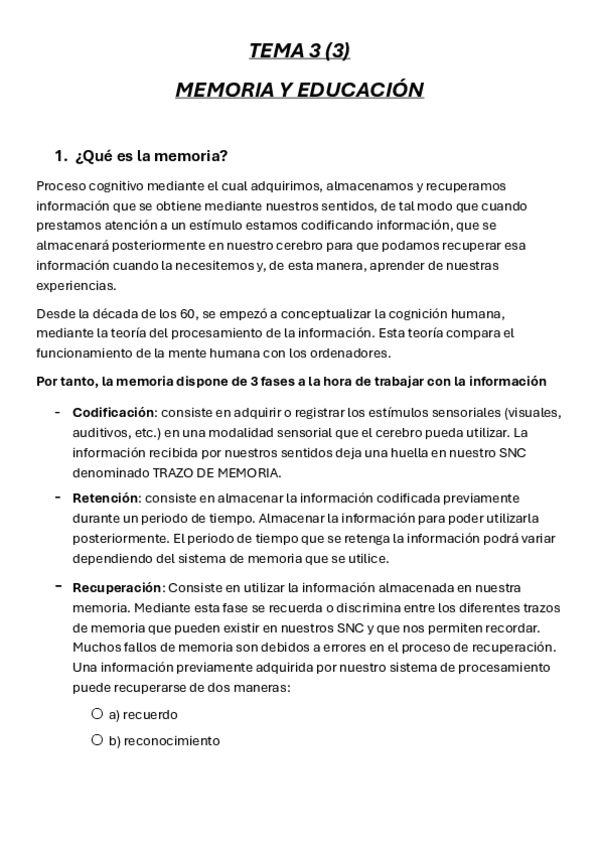 TEMA 3 (3)

MEMORIA Y EDUCACIÓN

1. ¿Qué es la memoria?

Proceso cognitivo mediante el cual adquirimos, almacenamos y recuperamos información que se obtiene mediante nuestros sentidos, de tal modo que cuando prestamos atención a un estímulo estamos codificando información, que se almacenará posteriormente en nuestro cerebro para que podamos recuperar esa información cuando la necesitemos y, de esta manera, aprender de nuestras experiencias.

Desde la década de los 60, se empezó a conceptualizar la cognición humana, mediante la teoría del procesamiento de la información. Esta teoría compara el funcionamiento de la mente humana con los ordenadores.

Por tanto, la memoria dispone de 3 fases a la hora de trabajar con la información

- Codificación: consiste en adquirir o registrar los estímulos sensoriales (visuales, auditivos, etc.) en una modalidad sensorial que el cerebro pueda utilizar. La información recibida por nuestros sentidos deja una huella en nuestro SNC denominado TRAZO DE MEMORIA.
- Retención: consiste en almacenar la información codificada previamente durante un periodo de tiempo. Almacenar la información para poder utilizarla posteriormente. El periodo de tiempo que se retenga la información podrá variar dependiendo del sistema de memoria que se utilice.
- Recuperación: Consiste en utilizar la información almacenada en nuestra memoria. Mediante esta fase se recuerda o discrimina entre los diferentes trazos de memoria que pueden existir en nuestros SNC y que nos permiten recordar. Muchos fallos de memoria son debidos a errores en el proceso de recuperación. Una información previamente adquirida por nuestro sistema de procesamiento puede recuperarse de dos maneras:
  ○ a) recuerdo
  ○ b) reconocimiento